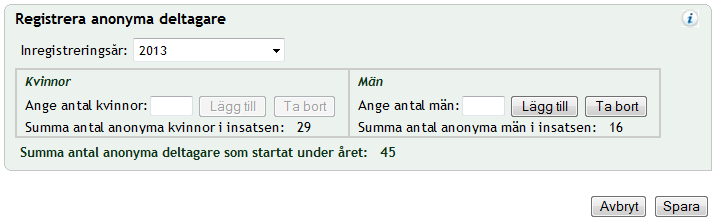 Registrera anonyma deltagare

i

Inregistreringsår: 2013

Kvinnor

Ange antal kvinnor: Lägg till Ta bort

Summa antal anonyma kvinnor i insatsen: 29

Män

Ange antal män: Lägg till Ta bort

Summa antal anonyma män i insatsen: 16

Summa antal anonyma deltagare som startat under året: 45

Avbryt Spara